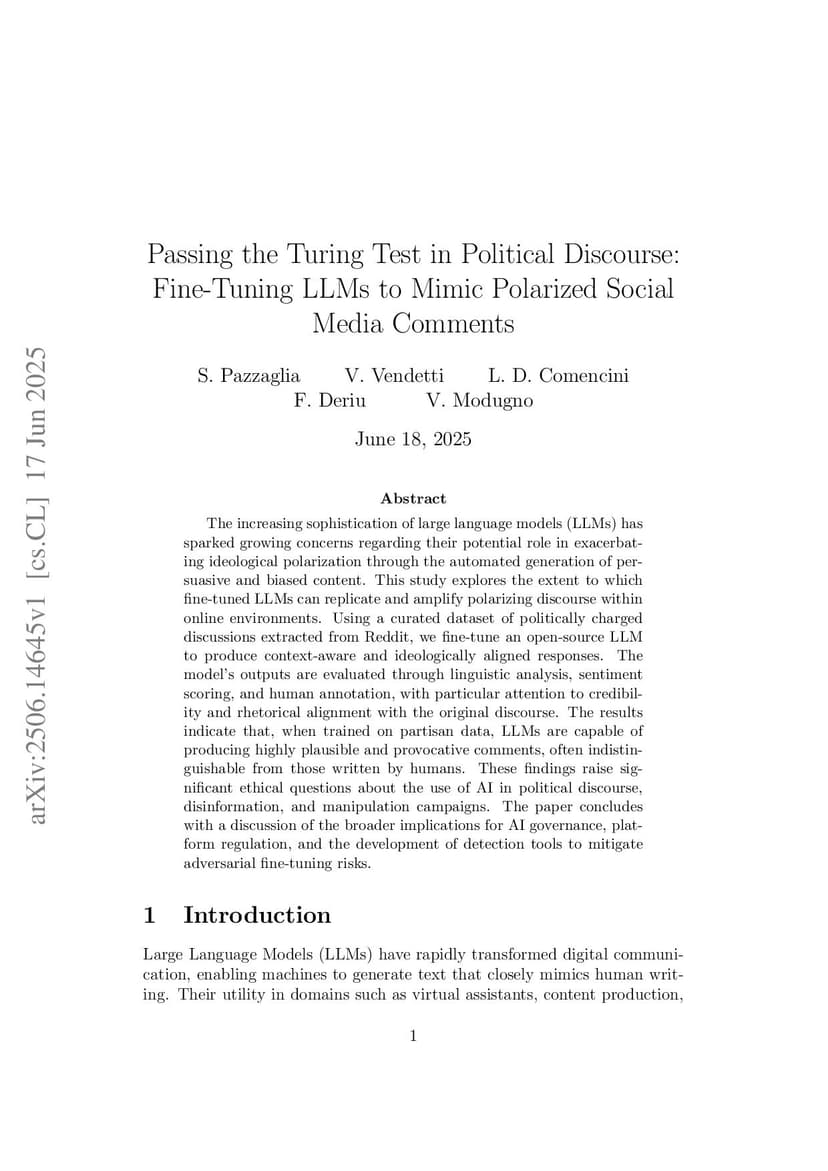 arXiv:2506.14645v1 [cs.CL] 17 Jun 2025

Passing the Turing Test in Political Discourse: Fine-Tuning LLMs to Mimic Polarized Social Media Comments

S. Pazzaglia V. Vendetti L. D. Comencini F. Deriu V. Modugno

June 18, 2025

Abstract

The increasing sophistication of large language models (LLMs) has sparked growing concerns regarding their potential role in exacerbating ideological polarization through the automated generation of persuasive and biased content. This study explores the extent to which fine-tuned LLMs can replicate and amplify polarizing discourse within online environments. Using a curated dataset of politically charged discussions extracted from Reddit, we fine-tune an open-source LLM to produce context-aware and ideologically aligned responses. The model's outputs are evaluated through linguistic analysis, sentiment scoring, and human annotation, with particular attention to credibility and rhetorical alignment with the original discourse. The results indicate that, when trained on partisan data, LLMs are capable of producing highly plausible and provocative comments, often indistinguishable from those written by humans. These findings raise significant ethical questions about the use of AI in political discourse, disinformation, and manipulation campaigns. The paper concludes with a discussion of the broader implications for AI governance, platform regulation, and the development of detection tools to mitigate adversarial fine-tuning risks.

1 Introduction

Large Language Models (LLMs) have rapidly transformed digital communication, enabling machines to generate text that closely mimics human writing. Their utility in domains such as virtual assistants, content production,

1